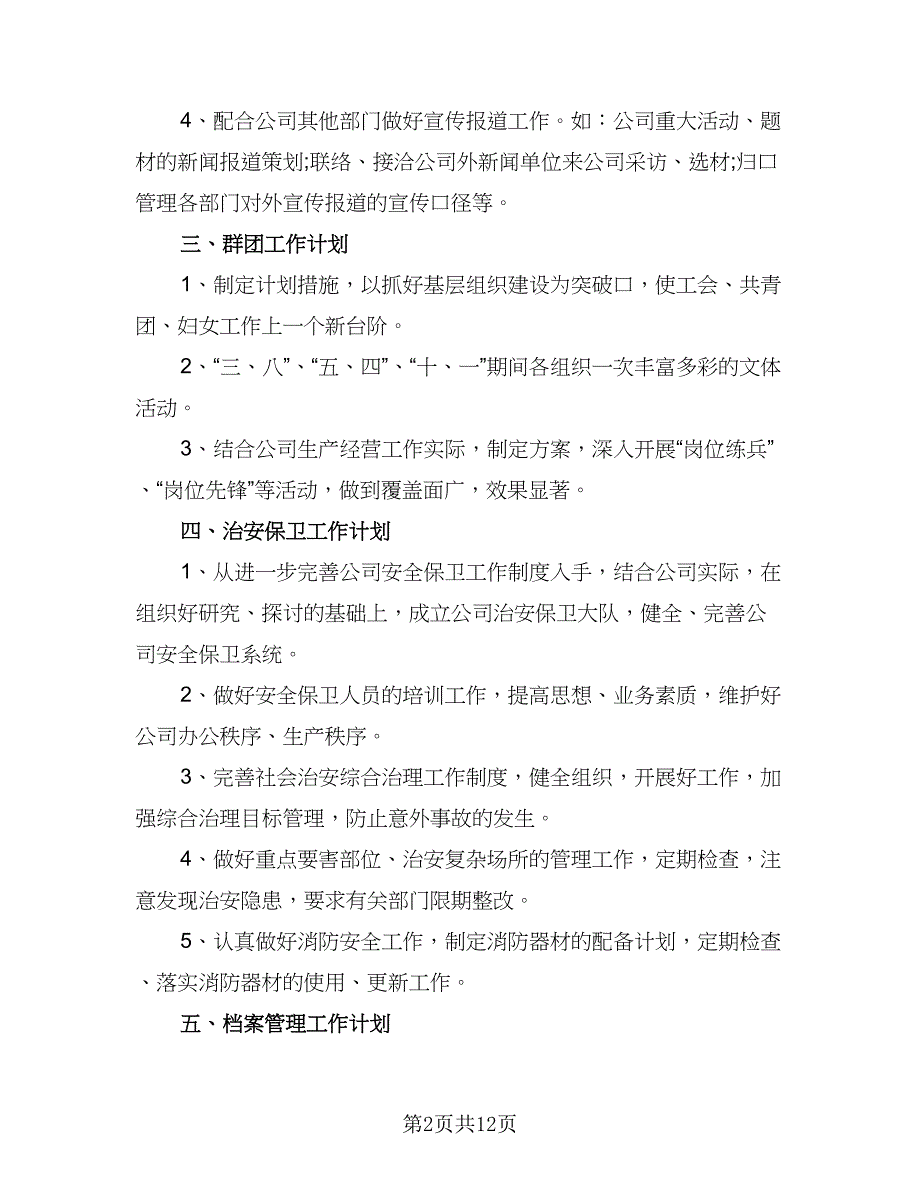 4、配合公司其他部门做好宣传报道工作。如：公司重大活动、题材的新闻报道策划;联络、接洽公司外新闻单位来公司采访、选材;归口管理各部门对外宣传报道的宣传口径等。

三、群团工作计划

1、制定计划措施，以抓好基层组织建设为突破口，使工会、共青团、妇女工作上一个新台阶。

2、“三、八”、“五、四”、“十、一”期间各组织一次丰富多彩的文体活动。

3、结合公司生产经营工作实际，制定方案，深入开展“岗位练兵”、“岗位先锋”等活动，做到覆盖面广，效果显著。

四、治安保卫工作计划

1、从进一步完善公司安全保卫工作制度入手，结合公司实际，在组织好研究、探讨的基础上，成立公司治安保卫大队，健全、完善公司安全保卫系统。

2、做好安全保卫人员的培训工作，提高思想、业务素质，维护好公司办公秩序、生产秩序。

3、完善社会治安综合治理工作制度，健全组织，开展好工作，加强综合治理目标管理，防止意外事故的发生。

4、做好重点要害部位、治安复杂场所的管理工作，定期检查，注意发现治安隐患，要求有关部门限期整改。

5、认真做好消防安全工作，制定消防器材的配备计划，定期检查、落实消防器材的使用、更新工作。

五、档案管理工作计划

第2页共12页